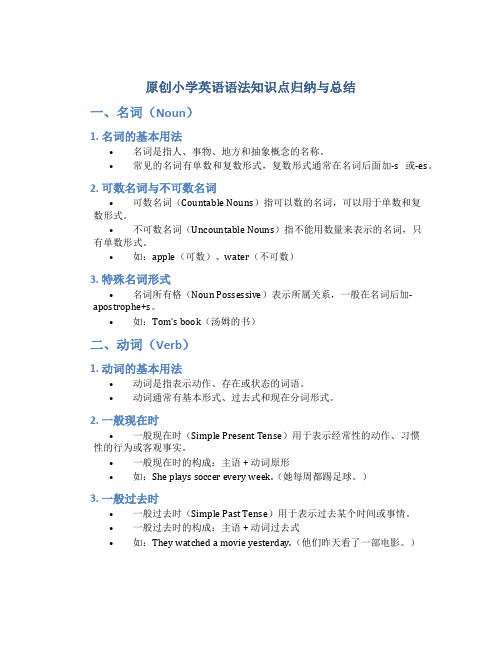 原创小学英语语法知识点归纳与总结

一、名词（Noun）

1. 名词的基本用法

• 名词是指人、事物、地方和抽象概念的名称。
• 常见的名词有单数和复数形式，复数形式通常在名词后面加-s 或-es。

2. 可数名词与不可数名词

• 可数名词（Countable Nouns）指可以数的名词，可以用于单数和复数形式。
• 不可数名词（Uncountable Nouns）指不能用数量来表示的名词，只有单数形式。
• 如：apple（可数）、water（不可数）

3. 特殊名词形式

• 名词所有格（Noun Possessive）表示所属关系，一般在名词后加-apostrophe+s。
• 如：Tom's book（汤姆的书）

二、动词（Verb）

1. 动词的基本用法

• 动词是指表示动作、存在或状态的词语。
• 动词通常有基本形式、过去式和现在分词形式。

2. 一般现在时

• 一般现在时（Simple Present Tense）用于表示经常性的动作、习惯性的行为或客观事实。
• 一般现在时的构成：主语 + 动词原形
• 如：She plays soccer every week.（她每周都踢足球。）

3. 一般过去时

• 一般过去时（Simple Past Tense）用于表示过去某个时间或事情。
• 一般过去时的构成：主语 + 动词过去式
• 如：They watched a movie yesterday.（他们昨天看了一部电影。）